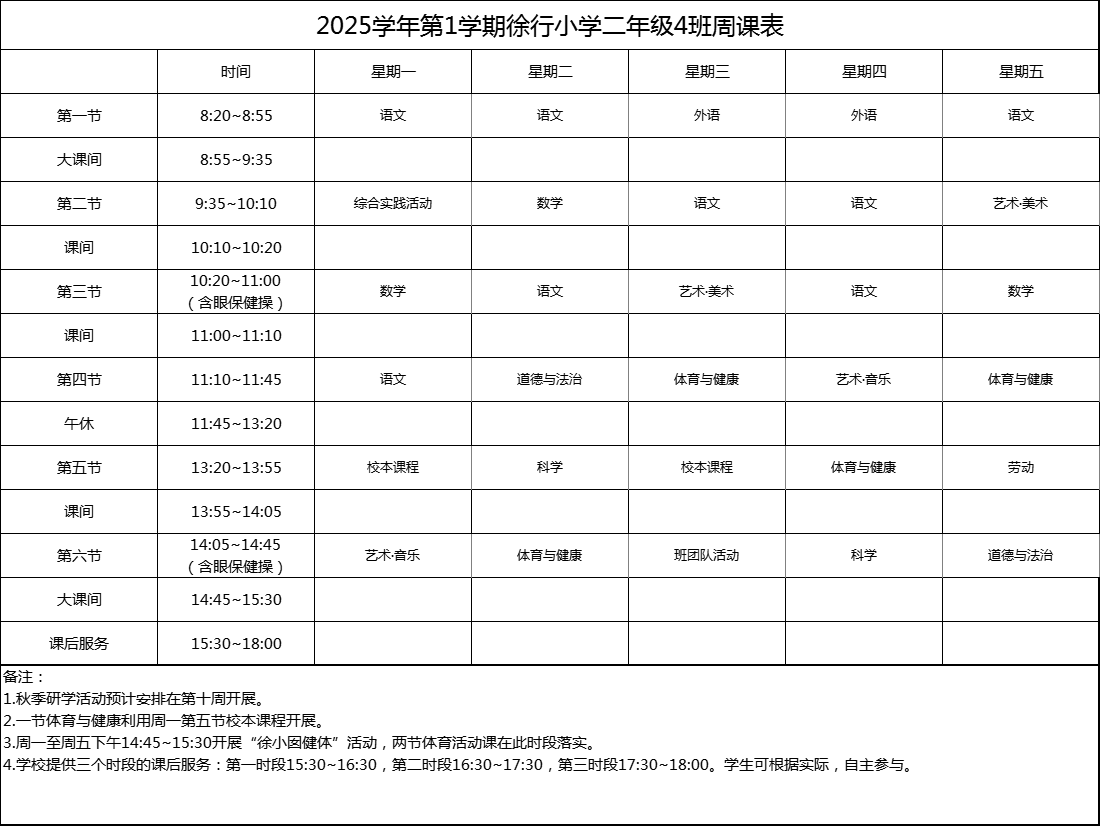 2025学年第1学期徐行小学二年级4班周课表

| | 时间 | 星期一 | 星期二 | 星期三 | 星期四 | 星期五 |
|---|---|---|---|---|---|---|
| 第一节 | 8:20~8:55 | 语文 | 语文 | 外语 | 外语 | 语文 |
| 大课间 | 8:55~9:35 | | | | | |
| 第二节 | 9:35~10:10 | 综合实践活动 | 数学 | 语文 | 语文 | 艺术·美术 |
| 课间 | 10:10~10:20 | | | | | |
| 第三节 | 10:20~11:00（含眼保健操） | 数学 | 语文 | 艺术·美术 | 语文 | 数学 |
| 课间 | 11:00~11:10 | | | | | |
| 第四节 | 11:10~11:45 | 语文 | 道德与法治 | 体育与健康 | 艺术·音乐 | 体育与健康 |
| 午休 | 11:45~13:20 | | | | | |
| 第五节 | 13:20~13:55 | 校本课程 | 科学 | 校本课程 | 体育与健康 | 劳动 |
| 课间 | 13:55~14:05 | | | | | |
| 第六节 | 14:05~14:45（含眼保健操） | 艺术·音乐 | 体育与健康 | 班团队活动 | 科学 | 道德与法治 |
| 大课间 | 14:45~15:30 | | | | | |
| 课后服务 | 15:30~18:00 | | | | | |

备注：
1.秋季研学活动预计安排在第十周开展。
2.一节体育与健康利用周一第五节校本课程开展。
3.周一至周五下午14:45~15:30开展“徐小囡健体”活动，两节体育活动课在此时段落实。
4.学校提供三个时段的课后服务：第一时段15:30~16:30，第二时段16:30~17:30，第三时段17:30~18:00。学生可根据实际，自主参与。